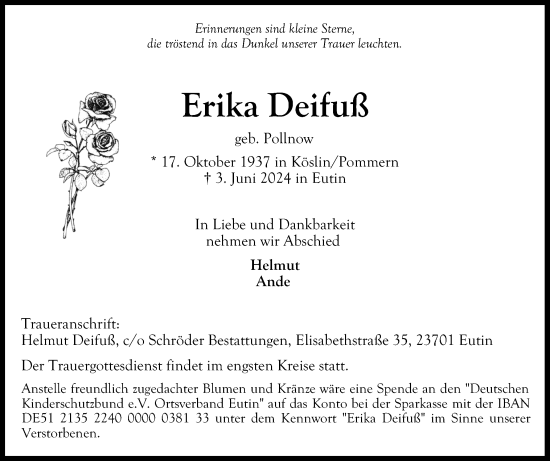 Erinnerungen sind kleine Sterne,
die tröstend in das Dunkel unserer Trauer leuchten.

Erika Deifuß

geb. Pollnow

* 17. Oktober 1937 in Köslin/Pommern
† 3. Juni 2024 in Eutin

In Liebe und Dankbarkeit
nehmen wir Abschied

Helmut
Ande

Traueranschrift:
Helmut Deifuß, c/o Schröder Bestattungen, Elisabethstraße 35, 23701 Eutin

Der Trauergottesdienst findet im engsten Kreise statt.

Anstelle freundlich zugedachter Blumen und Kränze wäre eine Spende an den "Deutschen Kinderschutzbund e.V. Ortsverband Eutin" auf das Konto bei der Sparkasse mit der IBAN DE51 2135 2240 0000 0381 33 unter dem Kennwort "Erika Deifuß" im Sinne unserer Verstorbenen.